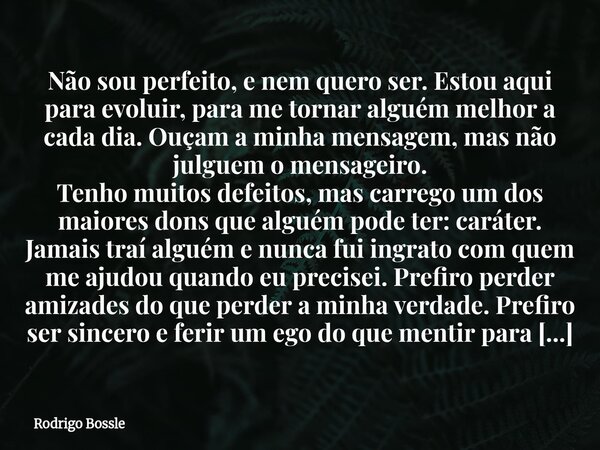 Não sou perfeito, e nem quero ser. Estou aqui para evoluir, para me tornar alguém melhor a cada dia. Ouçam a minha mensagem, mas não julguem o mensageiro.
Tenho muitos defeitos, mas carrego um dos maiores dons que alguém pode ter: caráter. Jamais traí alguém e nunca fui ingrato com quem me ajudou quando eu precisei. Prefiro perder amizades do que perder a minha verdade. Prefiro ser sincero e ferir um ego do que mentir para [...]

Rodrigo Bossle